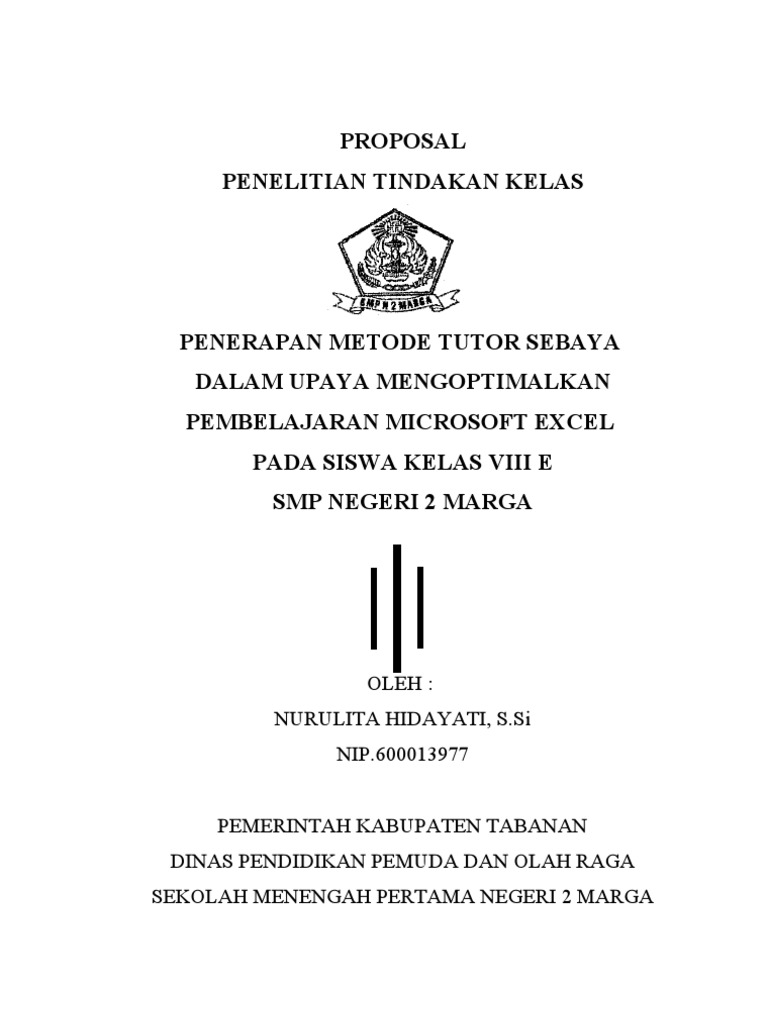 PROPOSAL
PENELITIAN TINDAKAN KELAS

SMP N 2 MARGA

PENERAPAN METODE TUTOR SEBAYA
DALAM UPAYA MENGOPTIMALKAN
PEMBELAJARAN MICROSOFT EXCEL
PADA SISWA KELAS VIII E
SMP NEGERI 2 MARGA

OLEH :
NURULITA HIDAYATI, S.Si
NIP.600013977

PEMERINTAH KABUPATEN TABANAN
DINAS PENDIDIKAN PEMUDA DAN OLAH RAGA
SEKOLAH MENENGAH PERTAMA NEGERI 2 MARGA